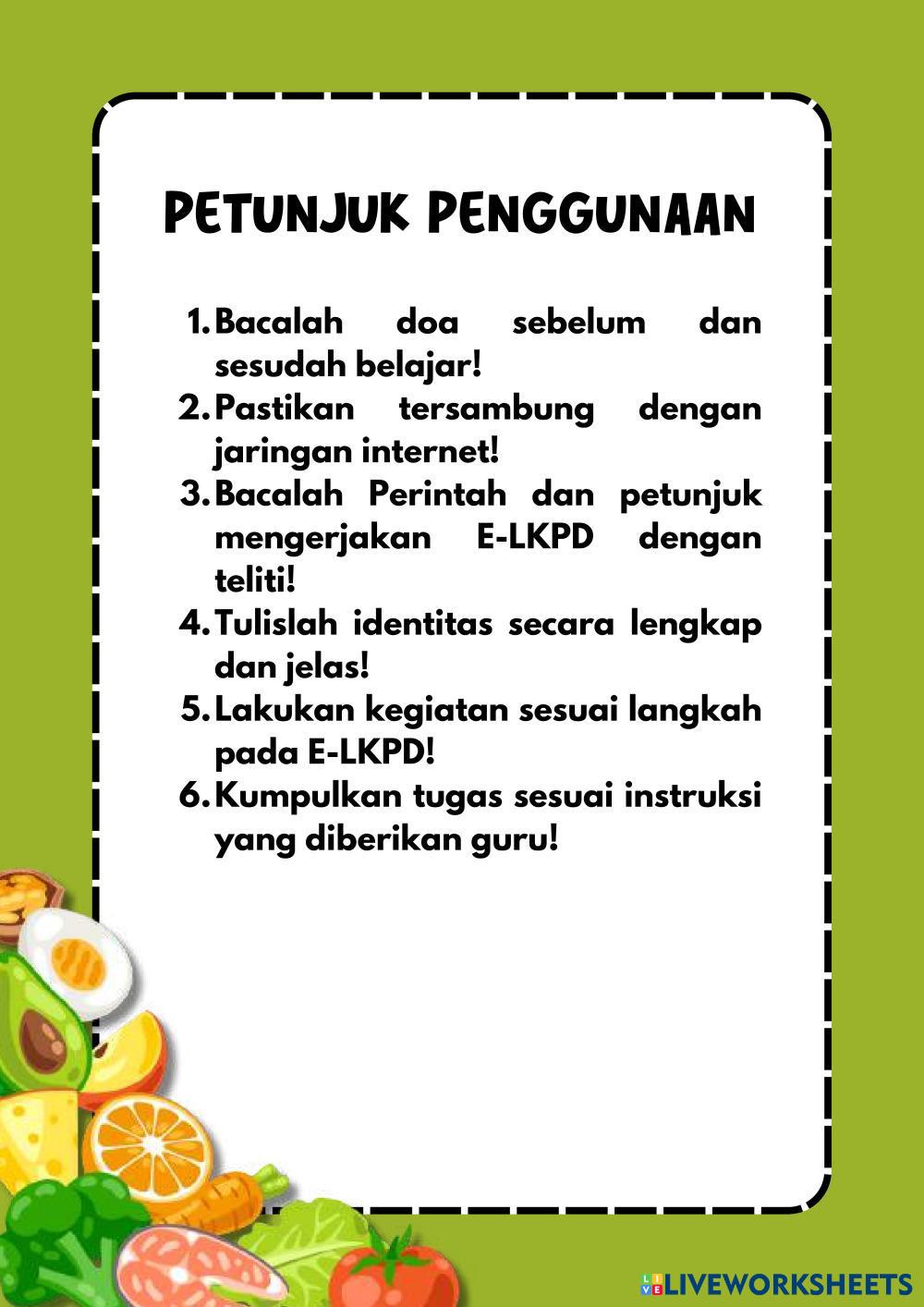 PETUNJUK PENGGUNAAN

1. Bacalah doa sebelum dan sesudah belajar!
2. Pastikan tersambung dengan jaringan internet!
3. Bacalah Perintah dan petunjuk mengerjakan E-LKPD dengan teliti!
4. Tulislah identitas secara lengkap dan jelas!
5. Lakukan kegiatan sesuai langkah pada E-LKPD!
6. Kumpulkan tugas sesuai instruksi yang diberikan guru!

LIVEWORKSHEETS